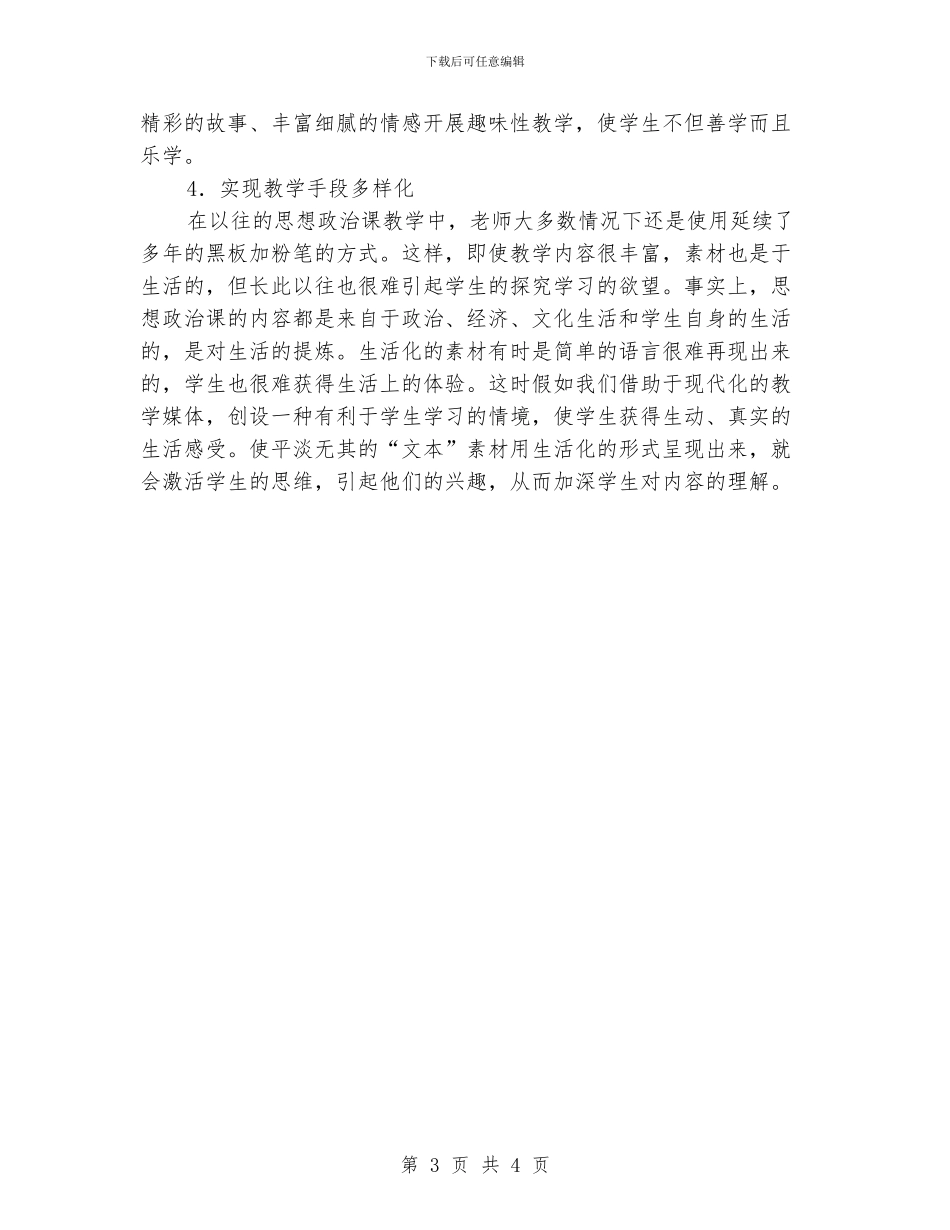 下载后可任意编辑

精彩的故事、丰富细腻的情感开展趣味性教学，使学生不但善学而且乐学。

4．实现教学手段多样化

在以往的思想政治课教学中，老师大多数情况下还是使用延续了多年的黑板加粉笔的方式。这样，即使教学内容很丰富，素材也是于生活的，但长此以往也很难引起学生的探究学习的欲望。事实上，思想政治课的内容都是来自于政治、经济、文化生活和学生自身的生活的，是对生活的提炼。生活化的素材有时是简单的语言很难再现出来的，学生也很难获得生活上的体验。这时假如我们借助于现代化的教学媒体，创设一种有利于学生学习的情境，使学生获得生动、真实的生活感受。使平淡无其的“文本”素材用生活化的形式呈现出来，就会激活学生的思维，引起他们的兴趣，从而加深学生对内容的理解。

第 3 页 共 4 页